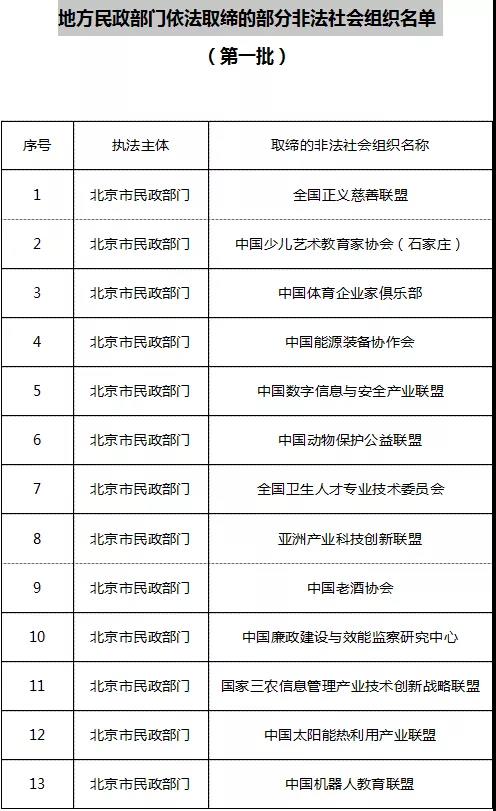 地方民政部门依法取缔的部分非法社会组织名单

（第一批）

| 序号 | 执法主体 | 取缔的非法社会组织名称 |
|---|---|---|
| 1 | 北京市民政部门 | 全国正义慈善联盟 |
| 2 | 北京市民政部门 | 中国少儿艺术教育家协会（石家庄） |
| 3 | 北京市民政部门 | 中国体育企业家俱乐部 |
| 4 | 北京市民政部门 | 中国能源装备协作会 |
| 5 | 北京市民政部门 | 中国数字信息与安全产业联盟 |
| 6 | 北京市民政部门 | 中国动物保护公益联盟 |
| 7 | 北京市民政部门 | 全国卫生人才专业技术委员会 |
| 8 | 北京市民政部门 | 亚洲产业科技创新联盟 |
| 9 | 北京市民政部门 | 中国老酒协会 |
| 10 | 北京市民政部门 | 中国廉政建设与效能监察研究中心 |
| 11 | 北京市民政部门 | 国家三农信息管理产业技术创新战略联盟 |
| 12 | 北京市民政部门 | 中国太阳能热利用产业联盟 |
| 13 | 北京市民政部门 | 中国机器人教育联盟 |